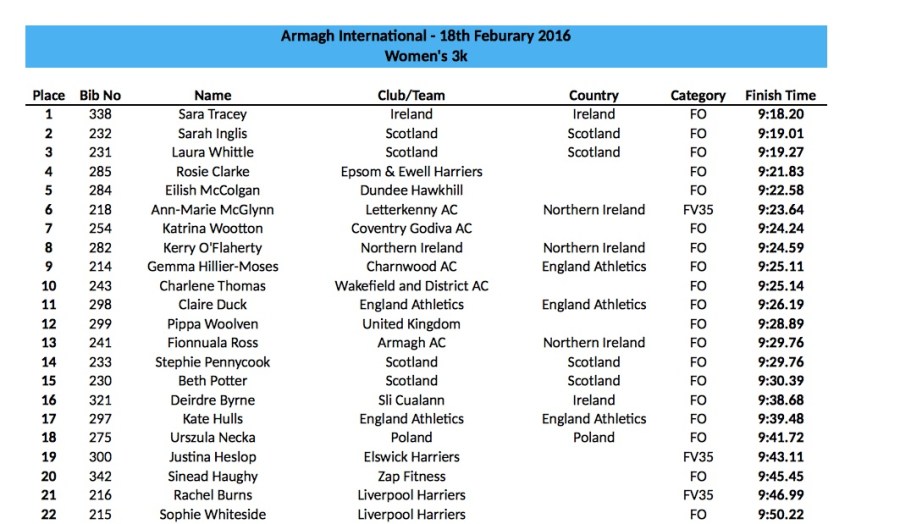 Armagh International - 18th Feburary 2016
Women's 3k

| Place | Bib No | Name | Club/Team | Country | Category | Finish Time |
|---|---|---|---|---|---|---|
| 1 | 338 | Sara Tracey | Ireland | Ireland | FO | 9:18.20 |
| 2 | 232 | Sarah Inglis | Scotland | Scotland | FO | 9:19.01 |
| 3 | 231 | Laura Whittle | Scotland | Scotland | FO | 9:19.27 |
| 4 | 285 | Rosie Clarke | Epsom & Ewell Harriers | | FO | 9:21.83 |
| 5 | 284 | Eilish McColgan | Dundee Hawkhill | | FO | 9:22.58 |
| 6 | 218 | Ann-Marie McGlynn | Letterkenny AC | Northern Ireland | FV35 | 9:23.64 |
| 7 | 254 | Katrina Wootton | Coventry Godiva AC | | FO | 9:24.24 |
| 8 | 282 | Kerry O'Flaherty | Northern Ireland | Northern Ireland | FO | 9:24.59 |
| 9 | 214 | Gemma Hillier-Moses | Charnwood AC | England Athletics | FO | 9:25.11 |
| 10 | 243 | Charlene Thomas | Wakefield and District AC | | FO | 9:25.14 |
| 11 | 298 | Claire Duck | England Athletics | England Athletics | FO | 9:26.19 |
| 12 | 299 | Pippa Woolven | United Kingdom | | FO | 9:28.89 |
| 13 | 241 | Fionnuala Ross | Armagh AC | Northern Ireland | FO | 9:29.76 |
| 14 | 233 | Stephie Pennycook | Scotland | Scotland | FO | 9:29.76 |
| 15 | 230 | Beth Potter | Scotland | Scotland | FO | 9:30.39 |
| 16 | 321 | Deirdre Byrne | Sli Cualann | Ireland | FO | 9:38.68 |
| 17 | 297 | Kate Hulls | England Athletics | England Athletics | FO | 9:39.48 |
| 18 | 275 | Urszula Necka | Poland | Poland | FO | 9:41.72 |
| 19 | 300 | Justina Heslop | Elswick Harriers | | FV35 | 9:43.11 |
| 20 | 342 | Sinead Haughy | Zap Fitness | | FO | 9:45.45 |
| 21 | 216 | Rachel Burns | Liverpool Harriers | | FV35 | 9:46.99 |
| 22 | 215 | Sophie Whiteside | Liverpool Harriers | | FO | 9:50.22 |